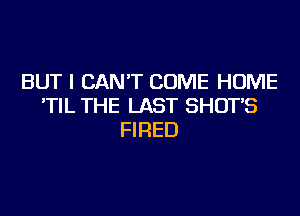 BUT I CAN'T COME HOME 'TIL THE LAST SHOT'S FIRED